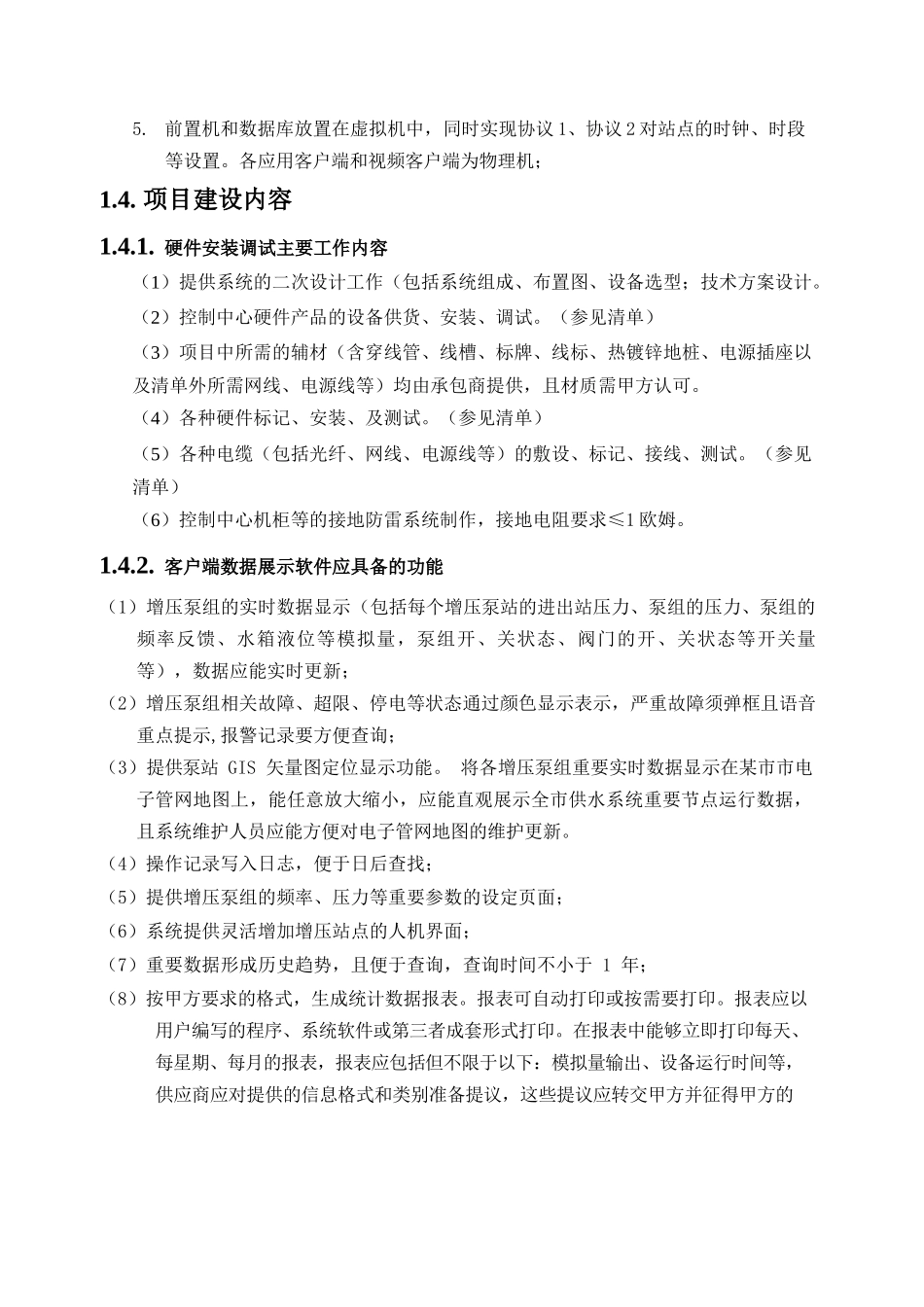 5. 前置机和数据库放置在虚拟机中，同时实现协议 1、协议 2 对站点的时钟、时段等设置。各应用客户端和视频客户端为物理机；

1.4. 项目建设内容

1.4.1. 硬件安装调试主要工作内容

（1）提供系统的二次设计工作（包括系统组成、布置图、设备选型；技术方案设计。

（2）控制中心硬件产品的设备供货、安装、调试。（参见清单）

（3）项目中所需的辅材（含穿线管、线槽、标牌、线标、热镀锌地桩、电源插座以及清单外所需网线、电源线等）均由承包商提供，且材质需甲方认可。

（4）各种硬件标记、安装、及测试。（参见清单）

（5）各种电缆（包括光纤、网线、电源线等）的敷设、标记、接线、测试。（参见清单）

（6）控制中心机柜等的接地防雷系统制作，接地电阻要求≤1 欧姆。

1.4.2. 客户端数据展示软件应具备的功能

（1）增压泵组的实时数据显示（包括每个增压泵站的进出站压力、泵组的压力、泵组的频率反馈、水箱液位等模拟量，泵组开、关状态、阀门的开、关状态等开关量等），数据应能实时更新；

（2）增压泵组相关故障、超限、停电等状态通过颜色显示表示，严重故障须弹框且语音重点提示，报警记录要方便查询；

（3）提供泵站 GIS 矢量图定位显示功能。 将各增压泵组重要实时数据显示在某市市电子管网地图上，能任意放大缩小，应能直观展示全市供水系统重要节点运行数据，且系统维护人员应能方便对电子管网地图的维护更新。

（4）操作记录写入日志，便于日后查找；

（5）提供增压泵组的频率、压力等重要参数的设定页面；

（6）系统提供灵活增加增压站点的人机界面；

（7）重要数据形成历史趋势，且便于查询，查询时间不小于 1 年；

（8）按甲方要求的格式，生成统计数据报表。报表可自动打印或按需要打印。报表应以用户编写的程序、系统软件或第三者成套形式打印。在报表中能够立即打印每天、每星期、每月的报表，报表应包括但不限于以下：模拟量输出、设备运行时间等，供应商应对提供的信息格式和类别准备提议，这些提议应转交甲方并征得甲方的